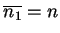 $\overline{n_1} = n$